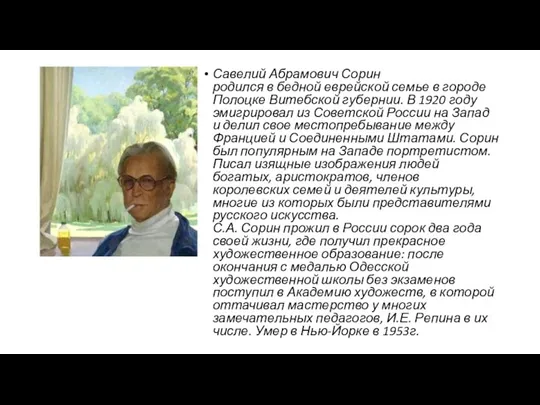 • Савелий Абрамович Сорин родился в бедной еврейской семье в городе Полоцке Витебской губернии. В 1920 году эмигрировал из Советской России на Запад и делил свое местопребывание между Францией и Соединенными Штатами. Сорин был популярным на Западе портретистом. Писал изящные изображения людей богатых, аристократов, членов королевских семей и деятелей культуры, многие из которых были представителями русского искусства.
С.А. Сорин прожил в России сорок два года своей жизни, где получил прекрасное художественное образование: после окончания с медалью Одесской художественной школы без экзаменов поступил в Академию художеств, в которой оттачивал мастерство у многих замечательных педагогов, И.Е. Репина в их числе. Умер в Нью-Йорке в 1953г.